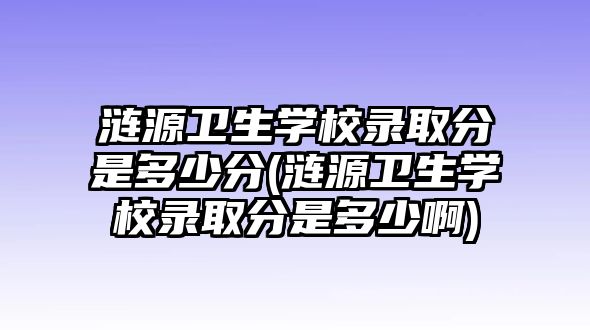 涟源卫生学校录取分是多少分(涟源卫生学校录取分是多少啊)